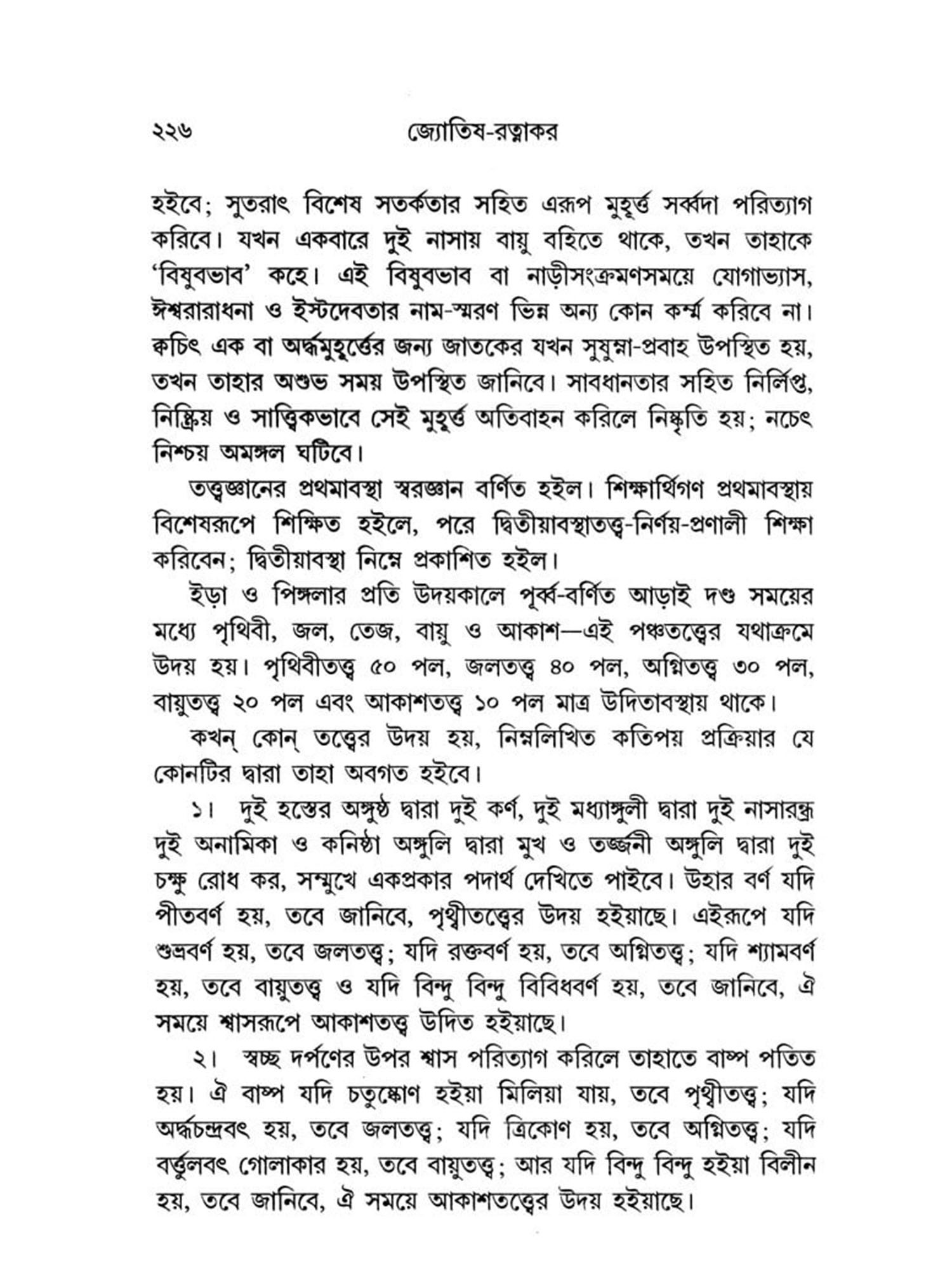 ২২৬ জ্যোতিষ-রত্নাকর

হইবে; সুতরাং বিশেষ সতর্কতার সহিত এরূপ মুহূর্ত্ত সর্ব্বদা পরিত্যাগ করিবে। যখন একবারে দুই নাসায় বায়ু বহিতে থাকে, তখন তাহাকে 'বিষুবভাব' কহে। এই বিষুবভাব বা নাড়ীসংক্রমণসময়ে যোগাভ্যাস, ঈশ্বরারাধনা ও ইস্টদেবতার নাম-স্মরণ ভিন্ন অন্য কোন কর্ম্ম করিবে না। ক্বচিৎ এক বা অর্দ্ধমুহূর্ত্তের জন্য জাতকের যখন সুষুম্না-প্রবাহ উপস্থিত হয়, তখন তাহার অশুভ সময় উপস্থিত জানিবে। সাবধানতার সহিত নির্লিপ্ত, নিষ্ক্রিয় ও সাত্ত্বিকভাবে সেই মুহূর্ত্ত অতিবাহন করিলে নিষ্কৃতি হয়; নচেৎ নিশ্চয় অমঙ্গল ঘটিবে।

তত্ত্বজ্ঞানের প্রথমাবস্থা স্বরজ্ঞান বর্ণিত হইল। শিক্ষার্থিগণ প্রথমাবস্থায় বিশেষরূপে শিক্ষিত হইলে, পরে দ্বিতীয়াবস্থাতত্ত্ব-নির্ণয়-প্রণালী শিক্ষা করিবেন; দ্বিতীয়াবস্থা নিম্নে প্রকাশিত হইল।

ইড়া ও পিঙ্গলার প্রতি উদয়কালে পূর্ব্ব-বর্ণিত আড়াই দণ্ড সময়ের মধ্যে পৃথিবী, জল, তেজ, বায়ু ও আকাশ—এই পঞ্চতত্ত্বের যথাক্রমে উদয় হয়। পৃথিবীতত্ত্ব ৫০ পল, জলতত্ত্ব ৪০ পল, অগ্নিতত্ত্ব ৩০ পল, বায়ুতত্ত্ব ২০ পল এবং আকাশতত্ত্ব ১০ পল মাত্র উদিতাবস্থায় থাকে।

কখন্ কোন্ তত্ত্বের উদয় হয়, নিম্নলিখিত কতিপয় প্রক্রিয়ার যে কোনটির দ্বারা তাহা অবগত হইবে।

১। দুই হস্তের অঙ্গুষ্ঠ দ্বারা দুই কর্ণ, দুই মধ্যাঙ্গুলী দ্বারা দুই নাসারন্ধ্র দুই অনামিকা ও কনিষ্ঠা অঙ্গুলি দ্বারা মুখ ও তর্জ্জনী অঙ্গুলি দ্বারা দুই চক্ষু রোধ কর, সম্মুখে একপ্রকার পদার্থ দেখিতে পাইবে। উহার বর্ণ যদি পীতবর্ণ হয়, তবে জানিবে, পৃথ্বীতত্ত্বের উদয় হইয়াছে। এইরূপে যদি শুভ্রবর্ণ হয়, তবে জলতত্ত্ব; যদি রক্তবর্ণ হয়, তবে অগ্নিতত্ত্ব; যদি শ্যামবর্ণ হয়, তবে বায়ুতত্ত্ব ও যদি বিন্দু বিন্দু বিবিধবর্ণ হয়, তবে জানিবে, ঐ সময়ে শ্বাসরূপে আকাশতত্ত্ব উদিত হইয়াছে।

২। স্বচ্ছ দর্পণের উপর শ্বাস পরিত্যাগ করিলে তাহাতে বাষ্প পতিত হয়। ঐ বাষ্প যদি চতুষ্কোণ হইয়া মিলিয়া যায়, তবে পৃথ্বীতত্ত্ব; যদি অর্দ্ধচন্দ্রবৎ হয়, তবে জলতত্ত্ব; যদি ত্রিকোণ হয়, তবে অগ্নিতত্ত্ব; যদি বর্ত্তুলবৎ গোলাকার হয়, তবে বায়ুতত্ত্ব; আর যদি বিন্দু বিন্দু হইয়া বিলীন হয়, তবে জানিবে, ঐ সময়ে আকাশতত্ত্বের উদয় হইয়াছে।